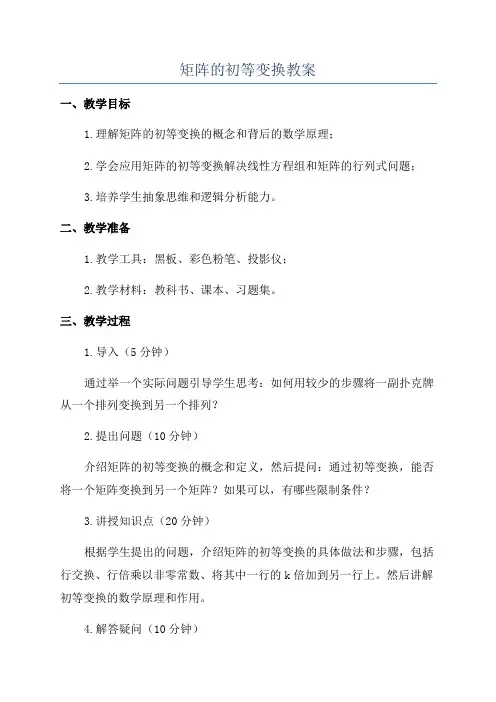 矩阵的初等变换教案

一、教学目标

1.理解矩阵的初等变换的概念和背后的数学原理；

2.学会应用矩阵的初等变换解决线性方程组和矩阵的行列式问题；

3.培养学生抽象思维和逻辑分析能力。

二、教学准备

1.教学工具：黑板、彩色粉笔、投影仪；

2.教学材料：教科书、课本、习题集。

三、教学过程

1.导入（5分钟）

通过举一个实际问题引导学生思考：如何用较少的步骤将一副扑克牌从一个排列变换到另一个排列？

2.提出问题（10分钟）

介绍矩阵的初等变换的概念和定义，然后提问：通过初等变换，能否将一个矩阵变换到另一个矩阵？如果可以，有哪些限制条件？

3.讲授知识点（20分钟）

根据学生提出的问题，介绍矩阵的初等变换的具体做法和步骤，包括行交换、行倍乘以非零常数、将其中一行的k倍加到另一行上。然后讲解初等变换的数学原理和作用。

4.解答疑问（10分钟）